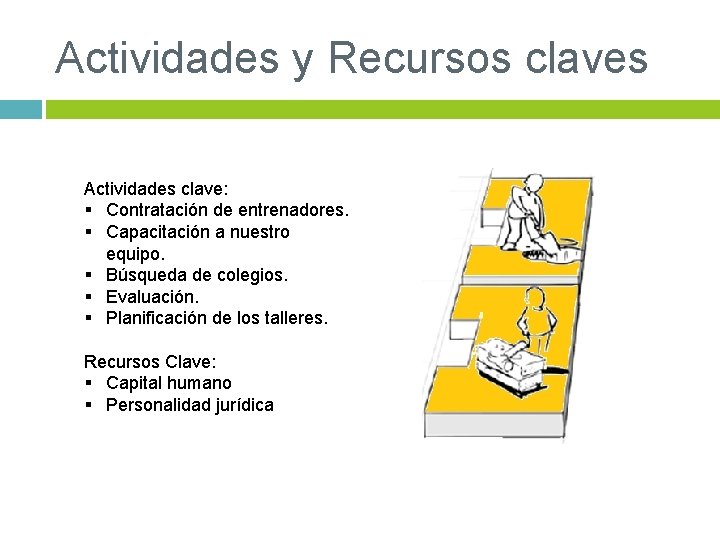 Actividades y Recursos claves

Actividades clave:
▪ Contratación de entrenadores.
▪ Capacitación a nuestro equipo.
▪ Búsqueda de colegios.
▪ Evaluación.
▪ Planificación de los talleres.

Recursos Clave:
▪ Capital humano
▪ Personalidad jurídica